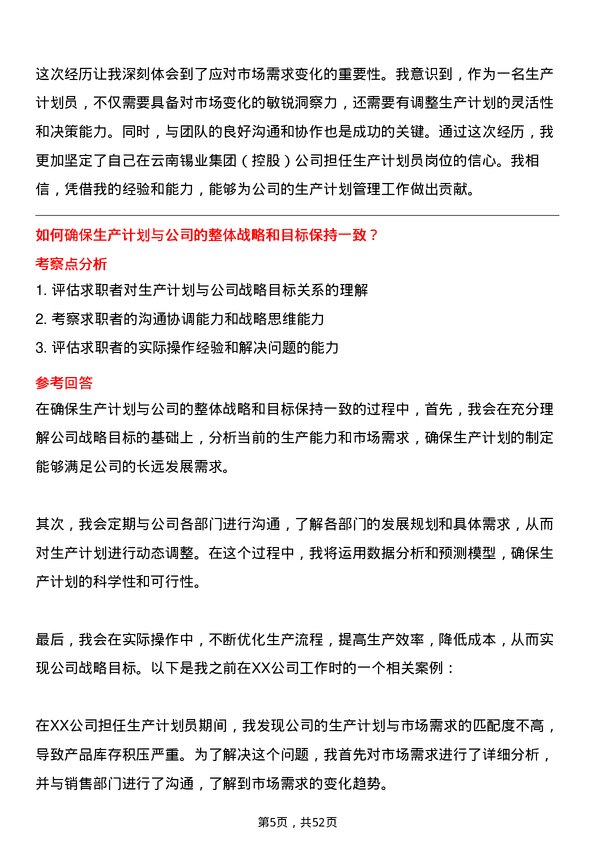 这次经历让我深刻体会到了应对市场需求变化的重要性。我意识到，作为一名生产计划员，不仅需要具备对市场变化的敏锐洞察力，还需要有调整生产计划的灵活性和决策能力。同时，与团队的良好沟通和协作也是成功的关键。通过这次经历，我更加坚定了自己在云南锡业集团（控股）公司担任生产计划员岗位的信心。我相信，凭借我的经验和能力，能够为公司的生产计划管理工作做出贡献。

如何确保生产计划与公司的整体战略和目标保持一致？

考察点分析

1. 评估求职者对生产计划与公司战略目标关系的理解
2. 考察求职者的沟通协调能力和战略思维能力
3. 评估求职者的实际操作经验和解决问题的能力

参考回答

在确保生产计划与公司的整体战略和目标保持一致的过程中，首先，我会在充分理解公司战略目标的基础上，分析当前的生产能力和市场需求，确保生产计划的制定能够满足公司的长远发展需求。

其次，我会定期与公司各部门进行沟通，了解各部门的发展规划和具体需求，从而对生产计划进行动态调整。在这个过程中，我将运用数据分析和预测模型，确保生产计划的科学性和可行性。

最后，我会在实际操作中，不断优化生产流程，提高生产效率，降低成本，从而实现公司战略目标。以下是我之前在XX公司工作时的一个相关案例：

在XX公司担任生产计划员期间，我发现公司的生产计划与市场需求的匹配度不高，导致产品库存积压严重。为了解决这个问题，我首先对市场需求进行了详细分析，并与销售部门进行了沟通，了解到市场需求的变化趋势。

第5页，共52页